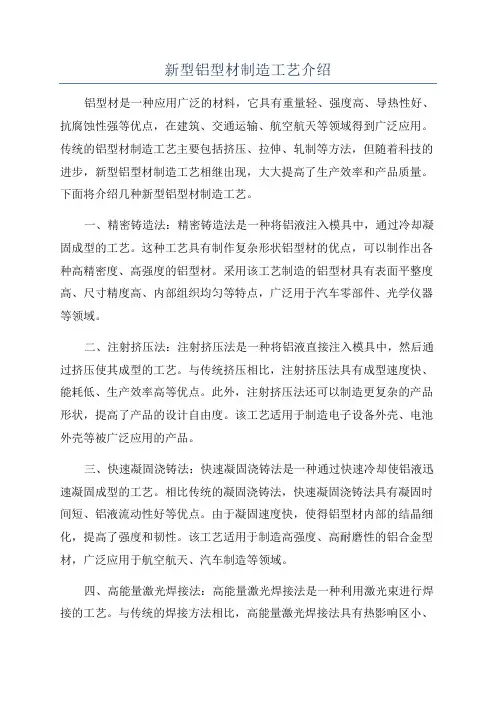 新型铝型材制造工艺介绍

铝型材是一种应用广泛的材料，它具有重量轻、强度高、导热性好、抗腐蚀性强等优点，在建筑、交通运输、航空航天等领域得到广泛应用。传统的铝型材制造工艺主要包括挤压、拉伸、轧制等方法，但随着科技的进步，新型铝型材制造工艺相继出现，大大提高了生产效率和产品质量。下面将介绍几种新型铝型材制造工艺。

一、精密铸造法：精密铸造法是一种将铝液注入模具中，通过冷却凝固成型的工艺。这种工艺具有制作复杂形状铝型材的优点，可以制作出各种高精密度、高强度的铝型材。采用该工艺制造的铝型材具有表面平整度高、尺寸精度高、内部组织均匀等特点，广泛用于汽车零部件、光学仪器等领域。

二、注射挤压法：注射挤压法是一种将铝液直接注入模具中，然后通过挤压使其成型的工艺。与传统挤压相比，注射挤压法具有成型速度快、能耗低、生产效率高等优点。此外，注射挤压法还可以制造更复杂的产品形状，提高了产品的设计自由度。该工艺适用于制造电子设备外壳、电池外壳等被广泛应用的产品。

三、快速凝固浇铸法：快速凝固浇铸法是一种通过快速冷却使铝液迅速凝固成型的工艺。相比传统的凝固浇铸法，快速凝固浇铸法具有凝固时间短、铝液流动性好等优点。由于凝固速度快，使得铝型材内部的结晶细化，提高了强度和韧性。该工艺适用于制造高强度、高耐磨性的铝合金型材，广泛应用于航空航天、汽车制造等领域。

四、高能量激光焊接法：高能量激光焊接法是一种利用激光束进行焊接的工艺。与传统的焊接方法相比，高能量激光焊接法具有热影响区小、